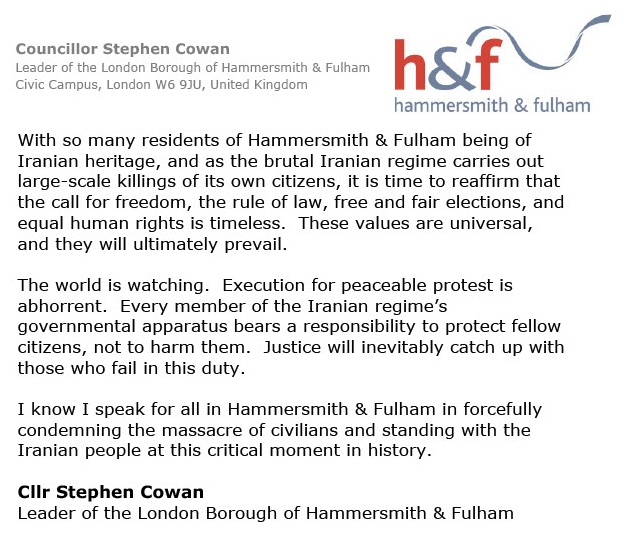 Councillor Stephen Cowan
Leader of the London Borough of Hammersmith & Fulham
Civic Campus, London W6 9JU, United Kingdom

h&f
hammersmith & fulham

With so many residents of Hammersmith & Fulham being of Iranian heritage, and as the brutal Iranian regime carries out large-scale killings of its own citizens, it is time to reaffirm that the call for freedom, the rule of law, free and fair elections, and equal human rights is timeless. These values are universal, and they will ultimately prevail.

The world is watching. Execution for peaceable protest is abhorrent. Every member of the Iranian regime's governmental apparatus bears a responsibility to protect fellow citizens, not to harm them. Justice will inevitably catch up with those who fail in this duty.

I know I speak for all in Hammersmith & Fulham in forcefully condemning the massacre of civilians and standing with the Iranian people at this critical moment in history.

Cllr Stephen Cowan
Leader of the London Borough of Hammersmith & Fulham